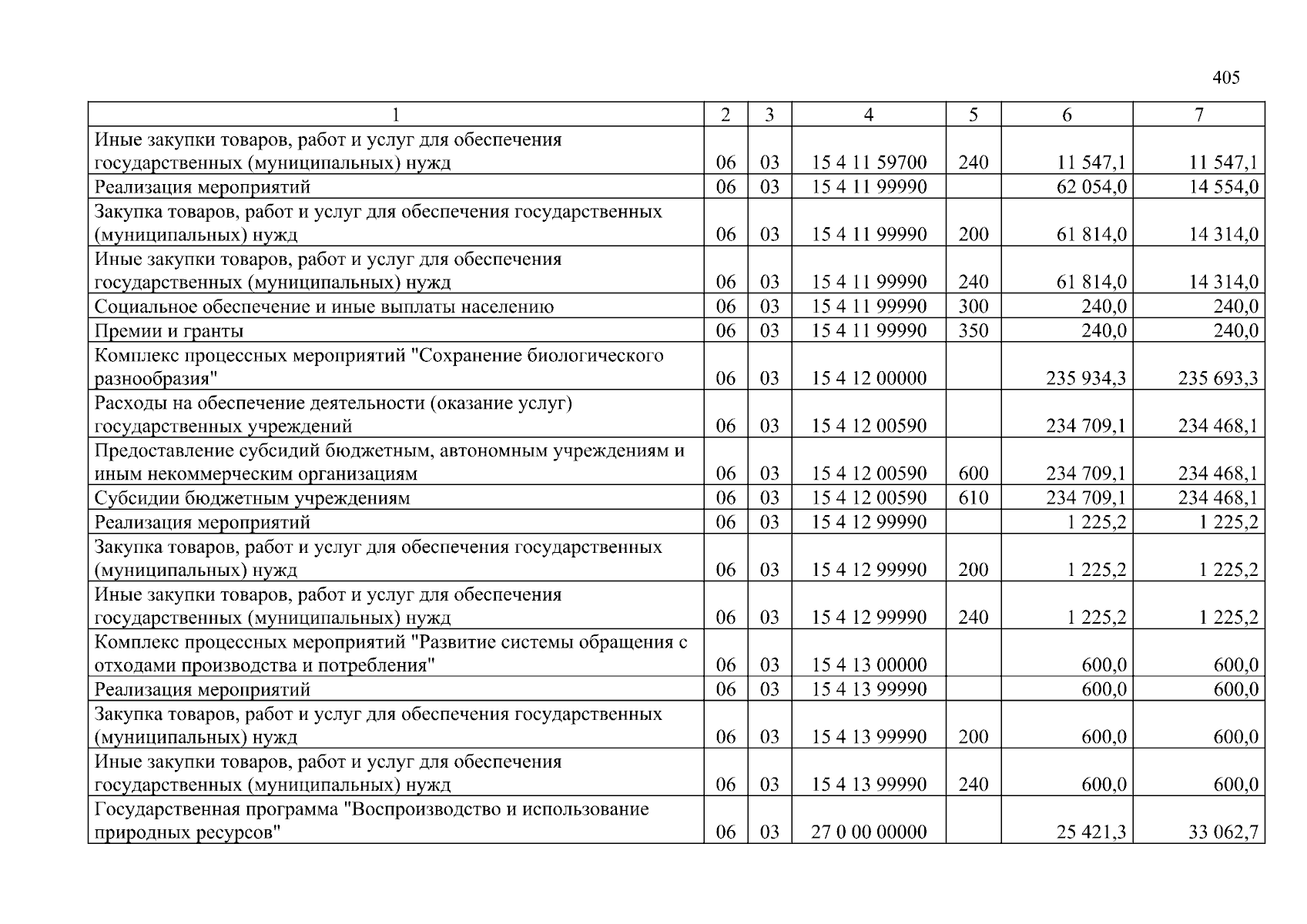 405

| 1 | 2 | 3 | 4 | 5 | 6 | 7 |
|---|---|---|---|---|---|---|
| Иные закупки товаров, работ и услуг для обеспечения государственных (муниципальных) нужд | 06 | 03 | 15 4 11 59700 | 240 | 11 547,1 | 11 547,1 |
| Реализация мероприятий | 06 | 03 | 15 4 11 99990 | | 62 054,0 | 14 554,0 |
| Закупка товаров, работ и услуг для обеспечения государственных (муниципальных) нужд | 06 | 03 | 15 4 11 99990 | 200 | 61 814,0 | 14 314,0 |
| Иные закупки товаров, работ и услуг для обеспечения государственных (муниципальных) нужд | 06 | 03 | 15 4 11 99990 | 240 | 61 814,0 | 14 314,0 |
| Социальное обеспечение и иные выплаты населению | 06 | 03 | 15 4 11 99990 | 300 | 240,0 | 240,0 |
| Премии и гранты | 06 | 03 | 15 4 11 99990 | 350 | 240,0 | 240,0 |
| Комплекс процессных мероприятий "Сохранение биологического разнообразия" | 06 | 03 | 15 4 12 00000 | | 235 934,3 | 235 693,3 |
| Расходы на обеспечение деятельности (оказание услуг) государственных учреждений | 06 | 03 | 15 4 12 00590 | | 234 709,1 | 234 468,1 |
| Предоставление субсидий бюджетным, автономным учреждениям и иным некоммерческим организациям | 06 | 03 | 15 4 12 00590 | 600 | 234 709,1 | 234 468,1 |
| Субсидии бюджетным учреждениям | 06 | 03 | 15 4 12 00590 | 610 | 234 709,1 | 234 468,1 |
| Реализация мероприятий | 06 | 03 | 15 4 12 99990 | | 1 225,2 | 1 225,2 |
| Закупка товаров, работ и услуг для обеспечения государственных (муниципальных) нужд | 06 | 03 | 15 4 12 99990 | 200 | 1 225,2 | 1 225,2 |
| Иные закупки товаров, работ и услуг для обеспечения государственных (муниципальных) нужд | 06 | 03 | 15 4 12 99990 | 240 | 1 225,2 | 1 225,2 |
| Комплекс процессных мероприятий "Развитие системы обращения с отходами производства и потребления" | 06 | 03 | 15 4 13 00000 | | 600,0 | 600,0 |
| Реализация мероприятий | 06 | 03 | 15 4 13 99990 | | 600,0 | 600,0 |
| Закупка товаров, работ и услуг для обеспечения государственных (муниципальных) нужд | 06 | 03 | 15 4 13 99990 | 200 | 600,0 | 600,0 |
| Иные закупки товаров, работ и услуг для обеспечения государственных (муниципальных) нужд | 06 | 03 | 15 4 13 99990 | 240 | 600,0 | 600,0 |
| Государственная программа "Воспроизводство и использование природных ресурсов" | 06 | 03 | 27 0 00 00000 | | 25 421,3 | 33 062,7 |